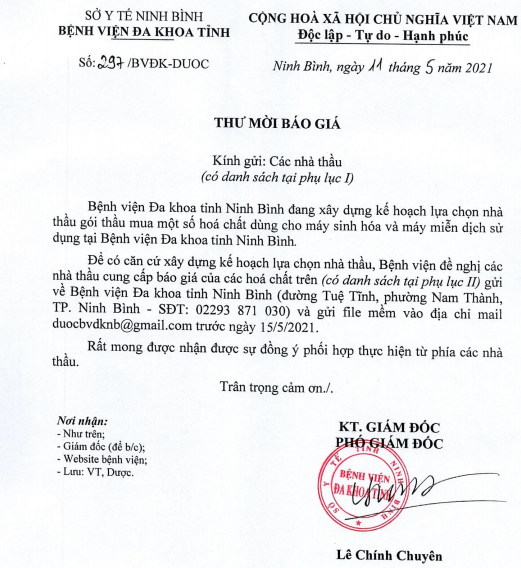 SỞ Y TẾ NINH BÌNH
BỆNH VIỆN ĐA KHOA TỈNH

Số: 297 /BVĐK-DUOC

CỘNG HOÀ XÃ HỘI CHỦ NGHĨA VIỆT NAM
Độc lập - Tự do - Hạnh phúc

Ninh Bình, ngày 11 tháng 5 năm 2021

THƯ MỜI BÁO GIÁ

Kính gửi: Các nhà thầu
(có danh sách tại phụ lục I)

Bệnh viện Đa khoa tỉnh Ninh Bình đang xây dựng kế hoạch lựa chọn nhà thầu gói thầu mua một số hoá chất dùng cho máy sinh hóa và máy miễn dịch sử dụng tại Bệnh viện Đa khoa tỉnh Ninh Bình.

Để có căn cứ xây dựng kế hoạch lựa chọn nhà thầu, Bệnh viện đề nghị các nhà thầu cung cấp báo giá của các hoá chất trên (có danh sách tại phụ lục II) gửi về Bệnh viện Đa khoa tỉnh Ninh Bình (đường Tuệ Tĩnh, phường Nam Thành, TP. Ninh Bình - SĐT: 02293 871 030) và gửi file mềm vào địa chỉ mail duocbvdknb@gmail.com trước ngày 15/5/2021.

Rất mong được nhận được sự đồng ý phối hợp thực hiện từ phía các nhà thầu.

Trân trọng cảm ơn./.

Nơi nhận:
- Như trên;
- Giám đốc (để b/c);
- Website bệnh viện;
- Lưu: VT, Dược.

KT. GIÁM ĐỐC
PHÓ GIÁM ĐỐC

SỞ Y TẾ TỈNH NINH BÌNH
BỆNH VIỆN ĐA KHOA TỈNH

Lê Chính Chuyên